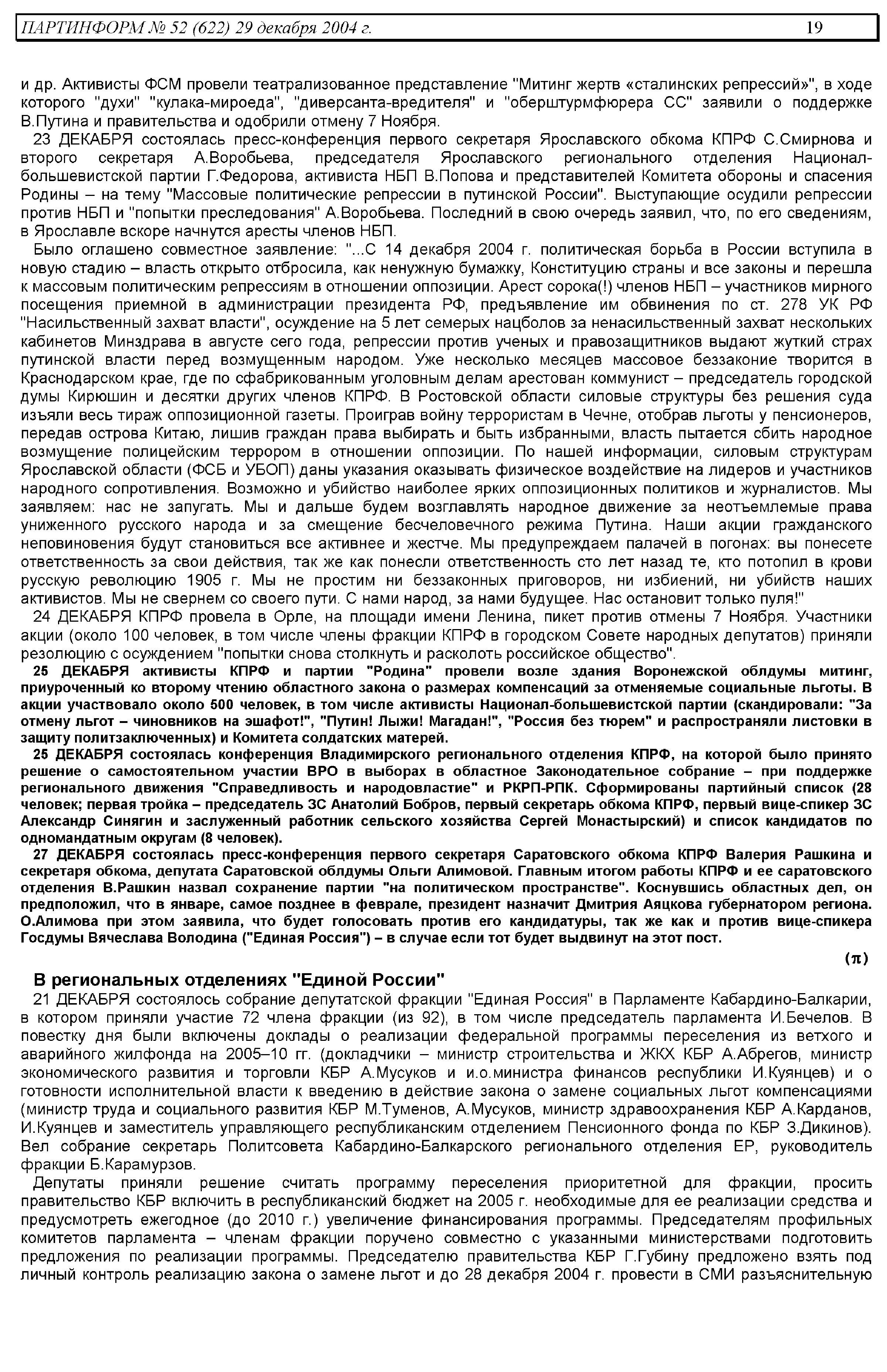 ПАРТИНФОРМ № 52 (622) 29 декабря 2004 г. 19

и др. Активисты ФСМ провели театрализованное представление "Митинг жертв «сталинских репрессий»", в ходе которого "духи" "кулака-мироеда", "диверсанта-вредителя" и "оберштурмфюрера СС" заявили о поддержке В.Путина и правительства и одобрили отмену 7 Ноября.

23 ДЕКАБРЯ состоялась пресс-конференция первого секретаря Ярославского обкома КПРФ С.Смирнова и второго секретаря А.Воробьева, председателя Ярославского регионального отделения Национал-большевистской партии Г.Федорова, активиста НБП В.Попова и представителей Комитета обороны и спасения Родины – на тему "Массовые политические репрессии в путинской России". Выступающие осудили репрессии против НБП и "попытки преследования" А.Воробьева. Последний в свою очередь заявил, что, по его сведениям, в Ярославле вскоре начнутся аресты членов НБП.

Было оглашено совместное заявление: "...С 14 декабря 2004 г. политическая борьба в России вступила в новую стадию – власть открыто отбросила, как ненужную бумажку, Конституцию страны и все законы и перешла к массовым политическим репрессиям в отношении оппозиции. Арест сорока(!) членов НБП – участников мирного посещения приемной в администрации президента РФ, предъявление им обвинения по ст. 278 УК РФ "Насильственный захват власти", осуждение на 5 лет семерых нацболов за ненасильственный захват нескольких кабинетов Минздрава в августе сего года, репрессии против ученых и правозащитников выдают жуткий страх путинской власти перед возмущенным народом. Уже несколько месяцев массовое беззаконие творится в Краснодарском крае, где по сфабрикованным уголовным делам арестован коммунист – председатель городской думы Кирюшин и десятки других членов КПРФ. В Ростовской области силовые структуры без решения суда изъяли весь тираж оппозиционной газеты. Проиграв войну террористам в Чечне, отобрав льготы у пенсионеров, передав острова Китаю, лишив граждан права выбирать и быть избранными, власть пытается сбить народное возмущение полицейским террором в отношении оппозиции. По нашей информации, силовым структурам Ярославской области (ФСБ и УБОП) даны указания оказывать физическое воздействие на лидеров и участников народного сопротивления. Возможно и убийство наиболее ярких оппозиционных политиков и журналистов. Мы заявляем: нас не запугать. Мы и дальше будем возглавлять народное движение за неотъемлемые права униженного русского народа и за смещение бесчеловечного режима Путина. Наши акции гражданского неповиновения будут становиться все активнее и жестче. Мы предупреждаем палачей в погонах: вы понесете ответственность за свои действия, так же как понесли ответственность сто лет назад те, кто потопил в крови русскую революцию 1905 г. Мы не простим ни беззаконных приговоров, ни избиений, ни убийств наших активистов. Мы не свернем со своего пути. С нами народ, за нами будущее. Нас остановит только пуля!"

24 ДЕКАБРЯ КПРФ провела в Орле, на площади имени Ленина, пикет против отмены 7 Ноября. Участники акции (около 100 человек, в том числе члены фракции КПРФ в городском Совете народных депутатов) приняли резолюцию с осуждением "попытки снова столкнуть и расколоть российское общество".

25 ДЕКАБРЯ активисты КПРФ и партии "Родина" провели возле здания Воронежской облдумы митинг, приуроченный ко второму чтению областного закона о размерах компенсаций за отменяемые социальные льготы. В акции участвовало около 500 человек, в том числе активисты Национал-большевистской партии (скандировали: "За отмену льгот – чиновников на эшафот!", "Путин! Лыжи! Магадан!", "Россия без тюрем" и распространяли листовки в защиту политзаключенных) и Комитета солдатских матерей.

25 ДЕКАБРЯ состоялась конференция Владимирского регионального отделения КПРФ, на которой было принято решение о самостоятельном участии ВРО в выборах в областное Законодательное собрание – при поддержке регионального движения "Справедливость и народовластие" и РКРП-РПК. Сформированы партийный список (28 человек; первая тройка – председатель ЗС Анатолий Бобров, первый секретарь обкома КПРФ, первый вице-спикер ЗС Александр Синягин и заслуженный работник сельского хозяйства Сергей Монастырский) и список кандидатов по одномандатным округам (8 человек).

27 ДЕКАБРЯ состоялась пресс-конференция первого секретаря Саратовского обкома КПРФ Валерия Рашкина и секретаря обкома, депутата Саратовской облдумы Ольги Алимовой. Главным итогом работы КПРФ и ее саратовского отделения В.Рашкин назвал сохранение партии "на политическом пространстве". Коснувшись областных дел, он предположил, что в январе, самое позднее в феврале, президент назначит Дмитрия Аяцкова губернатором региона. О.Алимова при этом заявила, что будет голосовать против его кандидатуры, так же как и против вице-спикера Госдумы Вячеслава Володина ("Единая Россия") – в случае если тот будет выдвинут на этот пост.

(π)

В региональных отделениях "Единой России"

21 ДЕКАБРЯ состоялось собрание депутатской фракции "Единая Россия" в Парламенте Кабардино-Балкарии, в котором приняли участие 72 члена фракции (из 92), в том числе председатель парламента И.Бечелов. В повестку дня были включены доклады о реализации федеральной программы переселения из ветхого и аварийного жилфонда на 2005–10 гг. (докладчики – министр строительства и ЖКХ КБР А.Абрегов, министр экономического развития и торговли КБР А.Мусуков и и.о.министра финансов республики И.Куянцев) и о готовности исполнительной власти к введению в действие закона о замене социальных льгот компенсациями (министр труда и социального развития КБР М.Туменов, А.Мусуков, министр здравоохранения КБР А.Карданов, И.Куянцев и заместитель управляющего республиканским отделением Пенсионного фонда по КБР З.Дикинов). Вел собрание секретарь Политсовета Кабардино-Балкарского регионального отделения ЕР, руководитель фракции Б.Карамурзов.

Депутаты приняли решение считать программу переселения приоритетной для фракции, просить правительство КБР включить в республиканский бюджет на 2005 г. необходимые для ее реализации средства и предусмотреть ежегодное (до 2010 г.) увеличение финансирования программы. Председателям профильных комитетов парламента – членам фракции поручено совместно с указанными министерствами подготовить предложения по реализации программы. Председателю правительства КБР Г.Губину предложено взять под личный контроль реализацию закона о замене льгот и до 28 декабря 2004 г. провести в СМИ разъяснительную